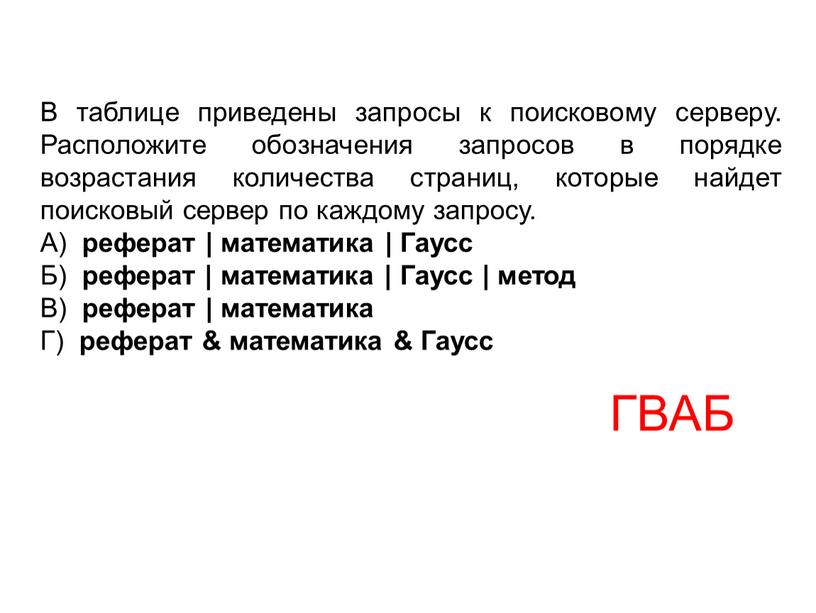 В таблице приведены запросы к поисковому серверу. Расположите обозначения запросов в порядке возрастания количества страниц, которые найдет поисковый сервер по каждому запросу.
А) реферат | математика | Гаусс
Б) реферат | математика | Гаусс | метод
В) реферат | математика
Г) реферат & математика & Гаусс

ГВАБ